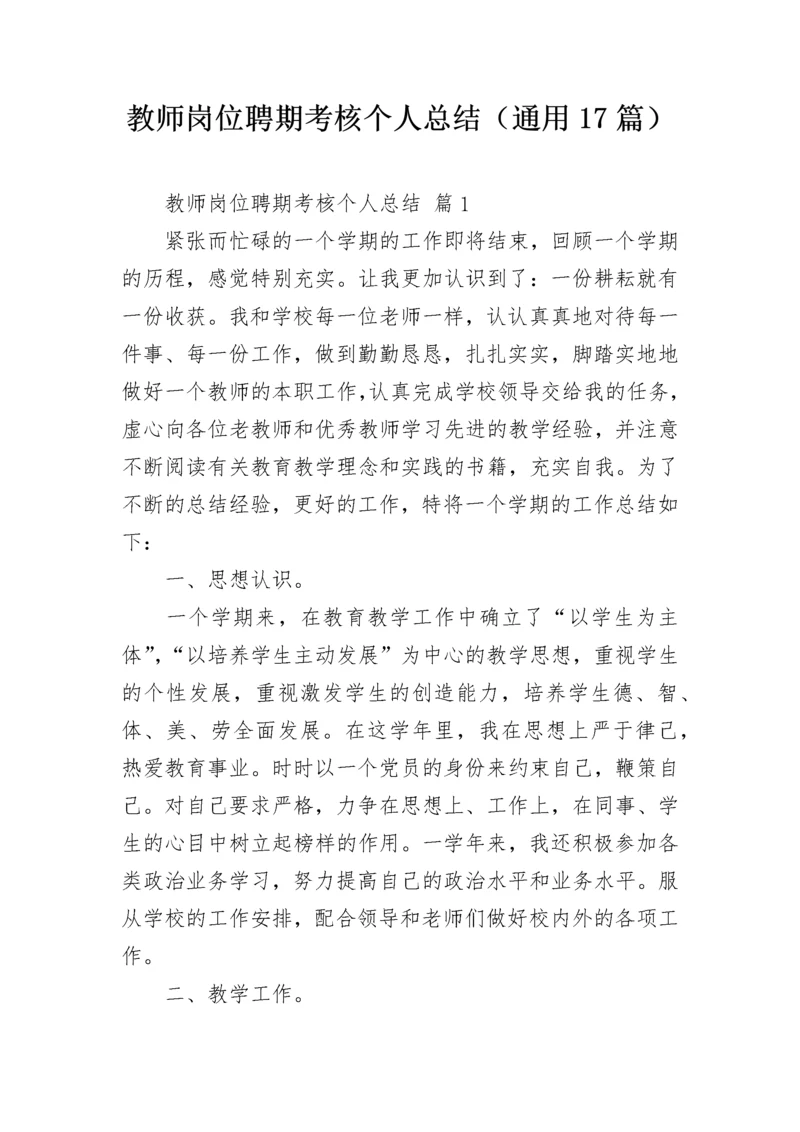 教师岗位聘期考核个人总结（通用17篇）

教师岗位聘期考核个人总结 篇1

紧张而忙碌的一个学期的工作即将结束，回顾一个学期的历程，感觉特别充实。让我更加认识到了：一份耕耘就有一份收获。我和学校每一位老师一样，认认真真地对待每一件事、每一份工作，做到勤勤恳恳，扎扎实实，脚踏实地地做好一个教师的本职工作，认真完成学校领导交给我的任务，虚心向各位老教师和优秀教师学习先进的教学经验，并注意不断阅读有关教育教学理念和实践的书籍，充实自我。为了不断的总结经验，更好的工作，特将一个学期的工作总结如下：

一、思想认识。

一个学期来，在教育教学工作中确立了“以学生为主体”，“以培养学生主动发展”为中心的教学思想，重视学生的个性发展，重视激发学生的创造能力，培养学生德、智、体、美、劳全面发展。在这学年里，我在思想上严于律己，热爱教育事业。时时以一个党员的身份来约束自己，鞭策自己。对自己要求严格，力争在思想上、工作上，在同事、学生的心目中树立起榜样的作用。一学年来，我还积极参加各类政治业务学习，努力提高自己的政治水平和业务水平。服从学校的工作安排，配合领导和老师们做好校内外的各项工作。

二、教学工作。